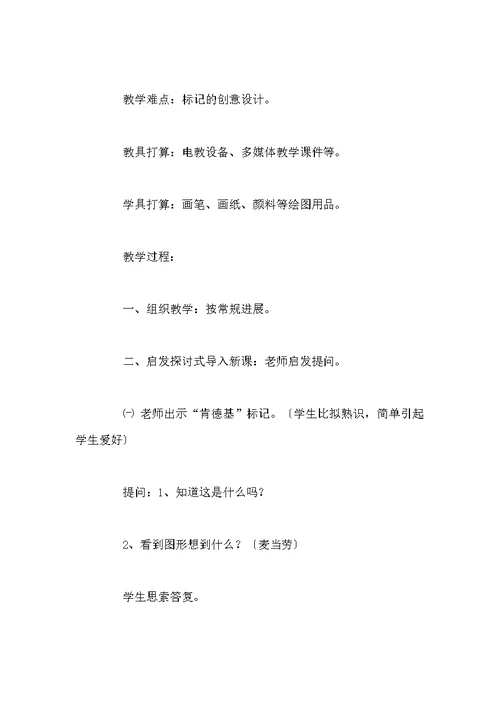 教学难点：标记的创意设计。

教具打算：电教设备、多媒体教学课件等。

学具打算：画笔、画纸、颜料等绘图用品。

教学过程：

一、组织教学：按常规进展。

二、启发探讨式导入新课：老师启发提问。

㈠ 老师出示“肯德基”标记。〔学生比拟熟识，简单引起学生爱好〕

提问：1、知道这是什么吗？

2、看到图形想到什么？〔麦当劳〕

学生思索答复。